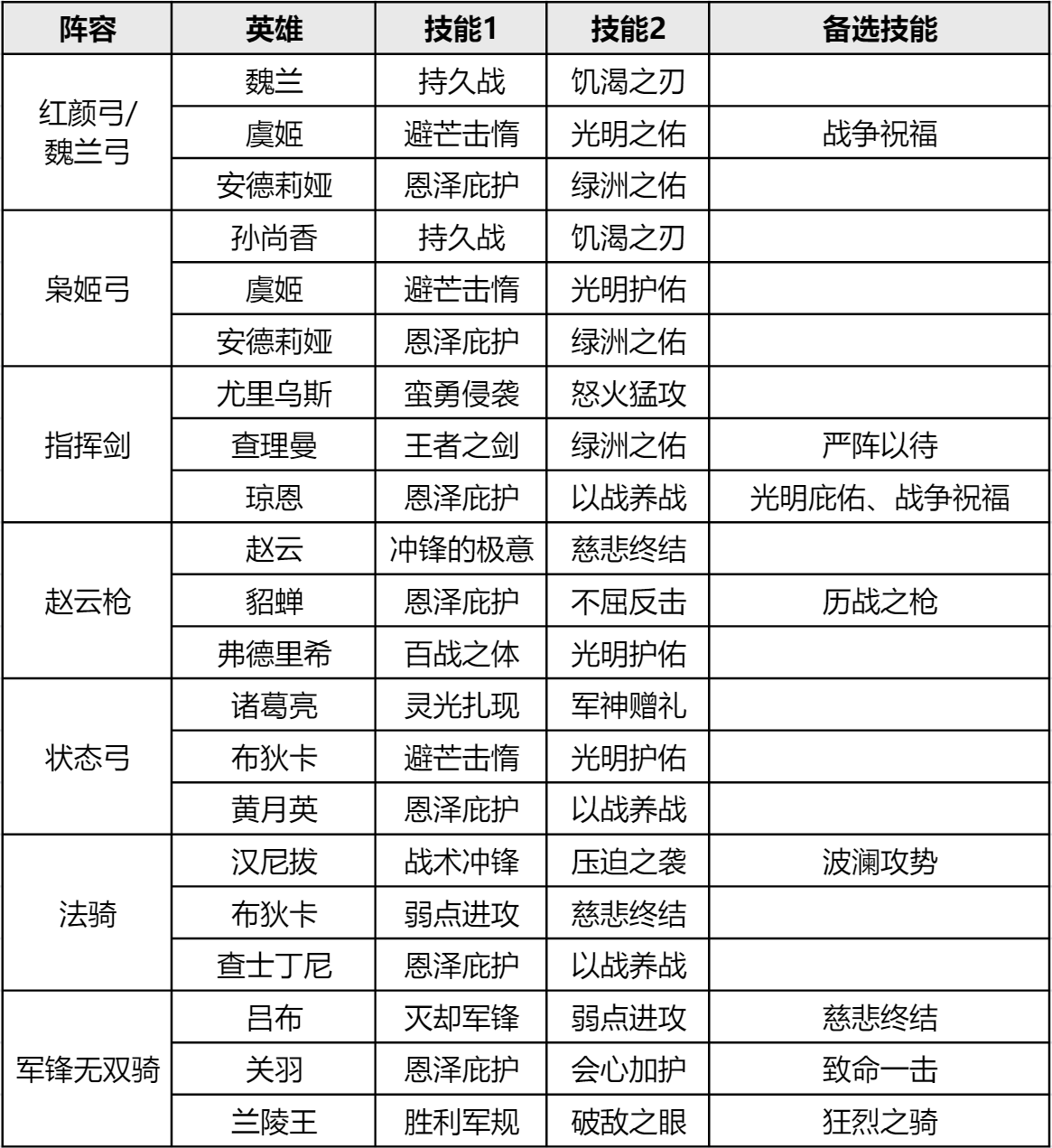 | 阵容 | 英雄 | 技能1 | 技能2 | 备选技能 |
|---|---|---|---|---|
| 红颜弓/魏兰弓 | 魏兰 | 持久战 | 饥渴之刃 | |
| | 虞姬 | 避芒击惰 | 光明之佑 | 战争祝福 |
| | 安德莉娅 | 恩泽庇护 | 绿洲之佑 | |
| 枭姬弓 | 孙尚香 | 持久战 | 饥渴之刃 | |
| | 虞姬 | 避芒击惰 | 光明护佑 | |
| | 安德莉娅 | 恩泽庇护 | 绿洲之佑 | |
| 指挥剑 | 尤里乌斯 | 蛮勇侵袭 | 怒火猛攻 | |
| | 查理曼 | 王者之剑 | 绿洲之佑 | 严阵以待 |
| | 琼恩 | 恩泽庇护 | 以战养战 | 光明庇佑、战争祝福 |
| 赵云枪 | 赵云 | 冲锋的极意 | 慈悲终结 | |
| | 貂蝉 | 恩泽庇护 | 不屈反击 | 历战之枪 |
| | 弗德里希 | 百战之体 | 光明护佑 | |
| 状态弓 | 诸葛亮 | 灵光扎现 | 军神赠礼 | |
| | 布狄卡 | 避芒击惰 | 光明护佑 | |
| | 黄月英 | 恩泽庇护 | 以战养战 | |
| 法骑 | 汉尼拔 | 战术冲锋 | 压迫之袭 | 波澜攻势 |
| | 布狄卡 | 弱点进攻 | 慈悲终结 | |
| | 查士丁尼 | 恩泽庇护 | 以战养战 | |
| 军锋无双骑 | 吕布 | 灭却军锋 | 弱点进攻 | 慈悲终结 |
| | 关羽 | 恩泽庇护 | 会心加护 | 致命一击 |
| | 兰陵王 | 胜利军规 | 破敌之眼 | 狂烈之骑 |